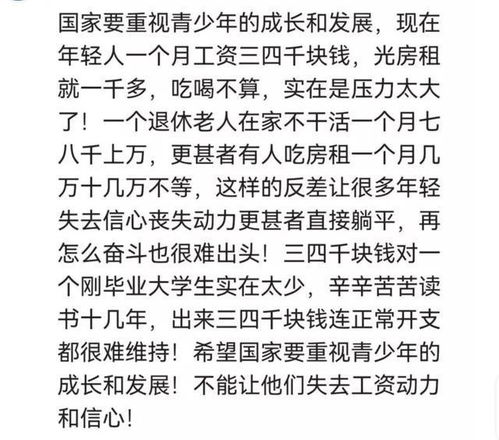 国家要重视青少年的成长和发展，现在年轻人一个月工资三四千块钱，光房租就一千多，吃喝不算，实在是压力太大了！一个退休老人在家不干活一个月七八千上万，更甚者有人吃房租一个月几万十几万不等，这样的反差让很多年轻失去信心丧失动力更甚者直接躺平，再怎么奋斗也很难出头！三四千块钱对一个刚毕业大学生实在太少，辛辛苦苦读书十几年，出来三四千块钱连正常开支都很难维持！希望国家要重视青少年的成长和发展！不能让他们失去工资动力和信心！